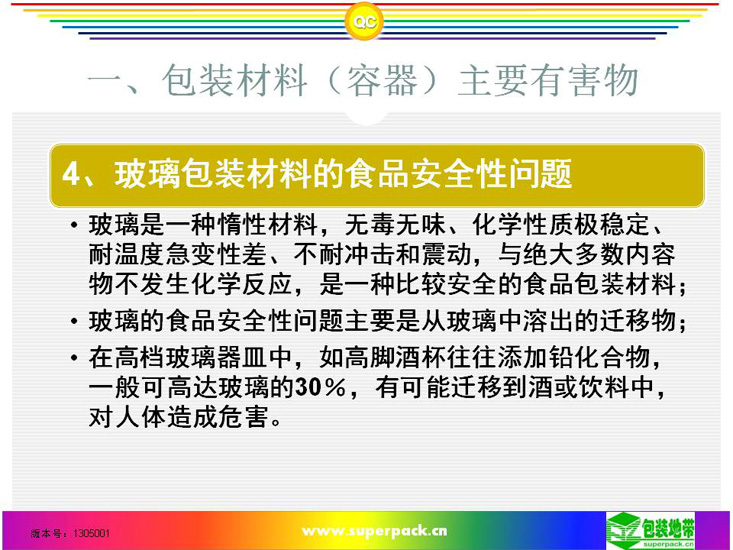 QC

一、包装材料（容器）主要有害物

4、玻璃包装材料的食品安全性问题

• 玻璃是一种惰性材料，无毒无味、化学性质极稳定、耐温度急变性差、不耐冲击和震动，与绝大多数内容物不发生化学反应，是一种比较安全的食品包装材料；
• 玻璃的食品安全性问题主要是从玻璃中溶出的迁移物；
• 在高档玻璃器皿中，如高脚酒杯往往添加铅化合物，一般可高达玻璃的30％，有可能迁移到酒或饮料中，对人体造成危害。

版本号：1305001

www.superpack.cn

包装地带
superpack.cn